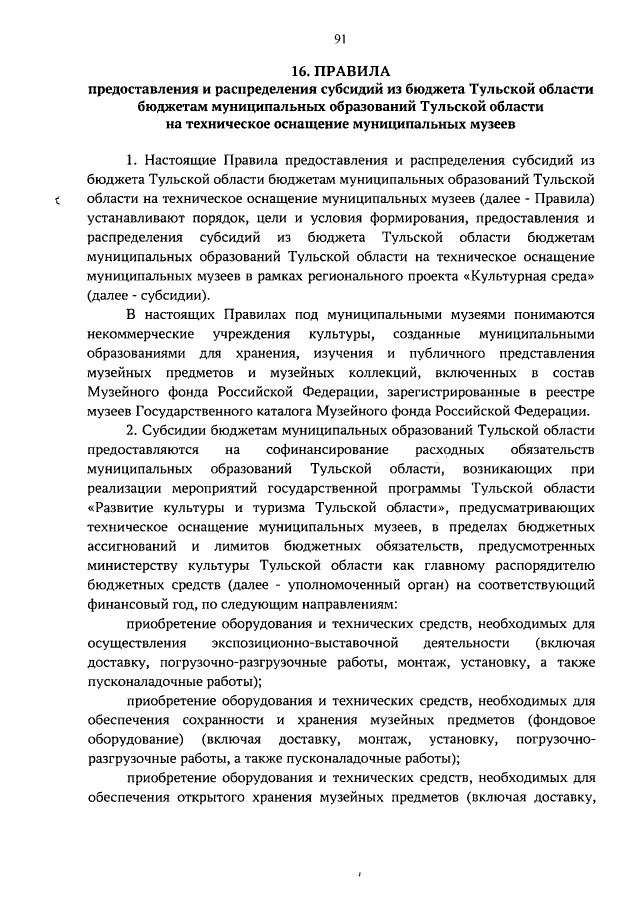 91

16. ПРАВИЛА
предоставления и распределения субсидий из бюджета Тульской области бюджетам муниципальных образований Тульской области на техническое оснащение муниципальных музеев

1. Настоящие Правила предоставления и распределения субсидий из бюджета Тульской области бюджетам муниципальных образований Тульской области на техническое оснащение муниципальных музеев (далее - Правила) устанавливают порядок, цели и условия формирования, предоставления и распределения субсидий из бюджета Тульской области бюджетам муниципальных образований Тульской области на техническое оснащение муниципальных музеев в рамках регионального проекта «Культурная среда» (далее - субсидии).

В настоящих Правилах под муниципальными музеями понимаются некоммерческие учреждения культуры, созданные муниципальными образованиями для хранения, изучения и публичного представления музейных предметов и музейных коллекций, включенных в состав Музейного фонда Российской Федерации, зарегистрированные в реестре музеев Государственного каталога Музейного фонда Российской Федерации.

2. Субсидии бюджетам муниципальных образований Тульской области предоставляются на софинансирование расходных обязательств муниципальных образований Тульской области, возникающих при реализации мероприятий государственной программы Тульской области «Развитие культуры и туризма Тульской области», предусматривающих техническое оснащение муниципальных музеев, в пределах бюджетных ассигнований и лимитов бюджетных обязательств, предусмотренных министерству культуры Тульской области как главному распорядителю бюджетных средств (далее - уполномоченный орган) на соответствующий финансовый год, по следующим направлениям:

приобретение оборудования и технических средств, необходимых для осуществления экспозиционно-выставочной деятельности (включая доставку, погрузочно-разгрузочные работы, монтаж, установку, а также пусконаладочные работы);

приобретение оборудования и технических средств, необходимых для обеспечения сохранности и хранения музейных предметов (фондовое оборудование) (включая доставку, монтаж, установку, погрузочно-разгрузочные работы, а также пусконаладочные работы);

приобретение оборудования и технических средств, необходимых для обеспечения открытого хранения музейных предметов (включая доставку,